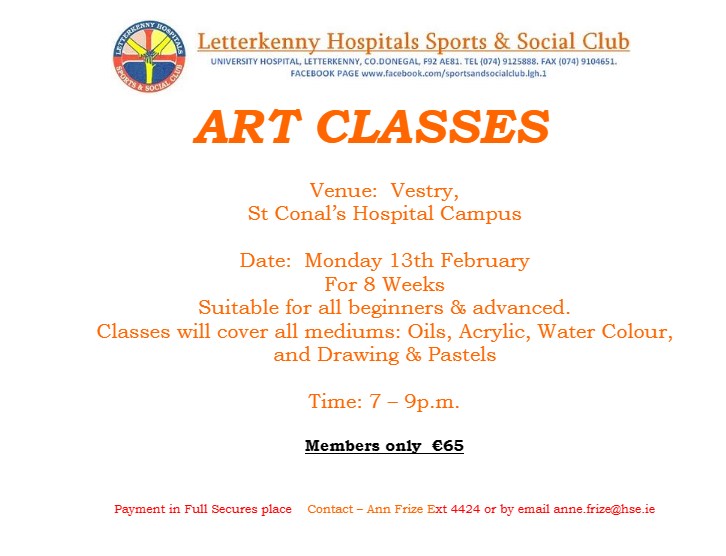 LETTERKENNY HOSPITALS SPORTS & SOCIAL CLUB

Letterkenny Hospitals Sports & Social Club
UNIVERSITY HOSPITAL, LETTERKENNY, CO.DONEGAL, F92 AE81. TEL (074) 9125888. FAX (074) 9104651.
FACEBOOK PAGE www.facebook.com/sportsandsocialclub.lgh.1

ART CLASSES

Venue: Vestry,
St Conal's Hospital Campus

Date: Monday 13th February
For 8 Weeks
Suitable for all beginners & advanced.
Classes will cover all mediums: Oils, Acrylic, Water Colour, and Drawing & Pastels

Time: 7 – 9p.m.

Members only €65

Payment in Full Secures place Contact – Ann Frize Ext 4424 or by email anne.frize@hse.ie